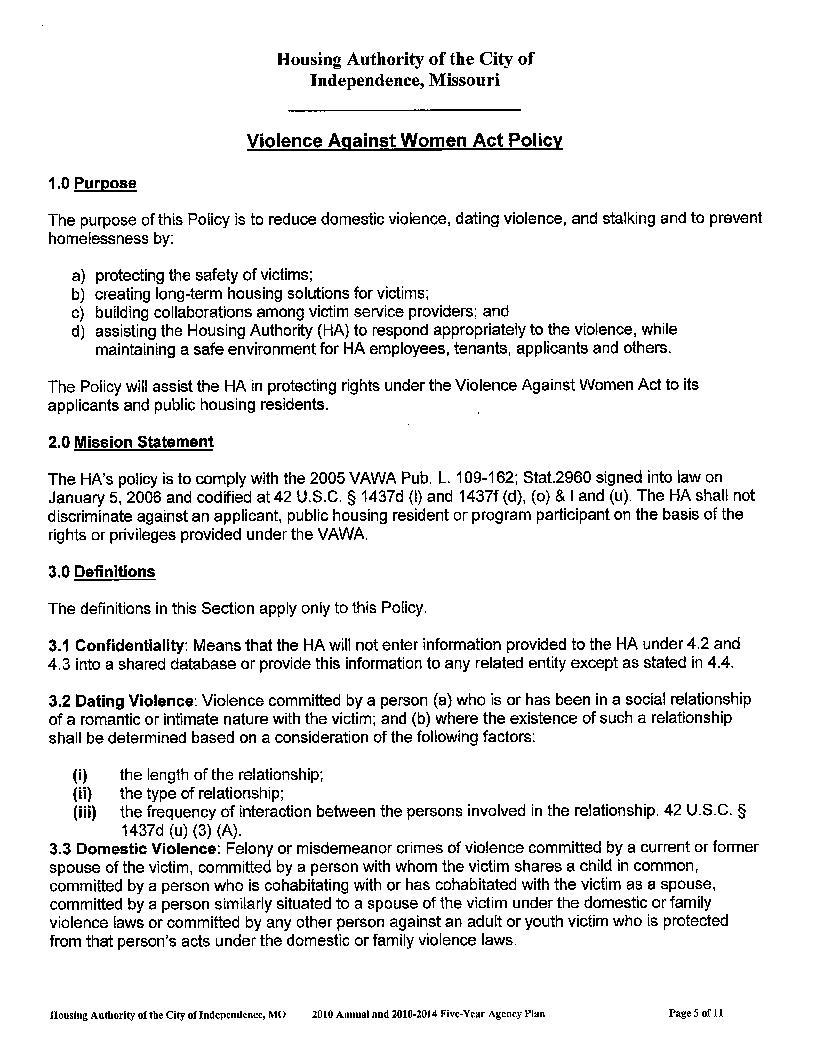 Housing Authority of the City of Independence, Missouri

Violence Against Women Act Policy

1.0 Purpose

The purpose of this Policy is to reduce domestic violence, dating violence, and stalking and to prevent homelessness by:

a) protecting the safety of victims;
b) creating long-term housing solutions for victims;
c) building collaborations among victim service providers; and
d) assisting the Housing Authority (HA) to respond appropriately to the violence, while maintaining a safe environment for HA employees, tenants, applicants and others.

The Policy will assist the HA in protecting rights under the Violence Against Women Act to its applicants and public housing residents.

2.0 Mission Statement

The HA's policy is to comply with the 2005 VAWA Pub. L. 109-162; Stat.2960 signed into law on January 5, 2006 and codified at 42 U.S.C. § 1437d (l) and 1437f (d), (o) & l and (u). The HA shall not discriminate against an applicant, public housing resident or program participant on the basis of the rights or privileges provided under the VAWA.

3.0 Definitions

The definitions in this Section apply only to this Policy.

3.1 Confidentiality: Means that the HA will not enter information provided to the HA under 4.2 and 4.3 into a shared database or provide this information to any related entity except as stated in 4.4.

3.2 Dating Violence: Violence committed by a person (a) who is or has been in a social relationship of a romantic or intimate nature with the victim; and (b) where the existence of such a relationship shall be determined based on a consideration of the following factors:

(i) the length of the relationship;
(ii) the type of relationship;
(iii) the frequency of interaction between the persons involved in the relationship. 42 U.S.C. § 1437d (u) (3) (A).

3.3 Domestic Violence: Felony or misdemeanor crimes of violence committed by a current or former spouse of the victim, committed by a person with whom the victim shares a child in common, committed by a person who is cohabitating with or has cohabitated with the victim as a spouse, committed by a person similarly situated to a spouse of the victim under the domestic or family violence laws or committed by any other person against an adult or youth victim who is protected from that person's acts under the domestic or family violence laws.

Housing Authority of the City of Independence, MO 2010 Annual and 2010-2014 Five-Year Agency Plan Page 5 of 11